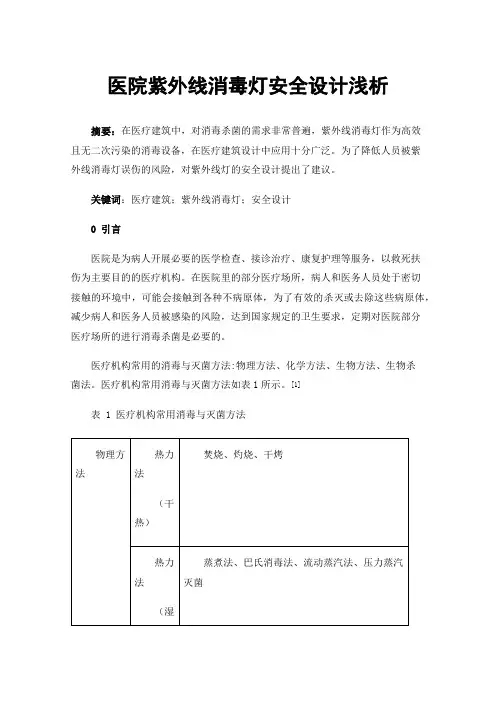 医院紫外线消毒灯安全设计浅析

摘要：在医疗建筑中，对消毒杀菌的需求非常普遍，紫外线消毒灯作为高效且无二次污染的消毒设备，在医疗建筑设计中应用十分广泛。为了降低人员被紫外线消毒灯误伤的风险，对紫外线灯的安全设计提出了建议。

关键词：医疗建筑；紫外线消毒灯；安全设计

0 引言

医院是为病人开展必要的医学检查、接诊治疗、康复护理等服务，以救死扶伤为主要目的的医疗机构。在医院里的部分医疗场所，病人和医务人员处于密切接触的环境中，可能会接触到各种不病原体，为了有效的杀灭或去除这些病原体，减少病人和医务人员被感染的风险，达到国家规定的卫生要求，定期对医院部分医疗场所的进行消毒杀菌是必要的。

医疗机构常用的消毒与灭菌方法:物理方法、化学方法、生物方法、生物杀菌法。医疗机构常用消毒与灭菌方法如表 1 所示。[1]

表 1 医疗机构常用消毒与灭菌方法

| 物理方法 | 热力法（干热） | 焚烧、灼烧、干烤 |
|---|---|---|
| | 热力法（湿 | 蒸煮法、巴氏消毒法、流动蒸汽法、压力蒸汽灭菌 |